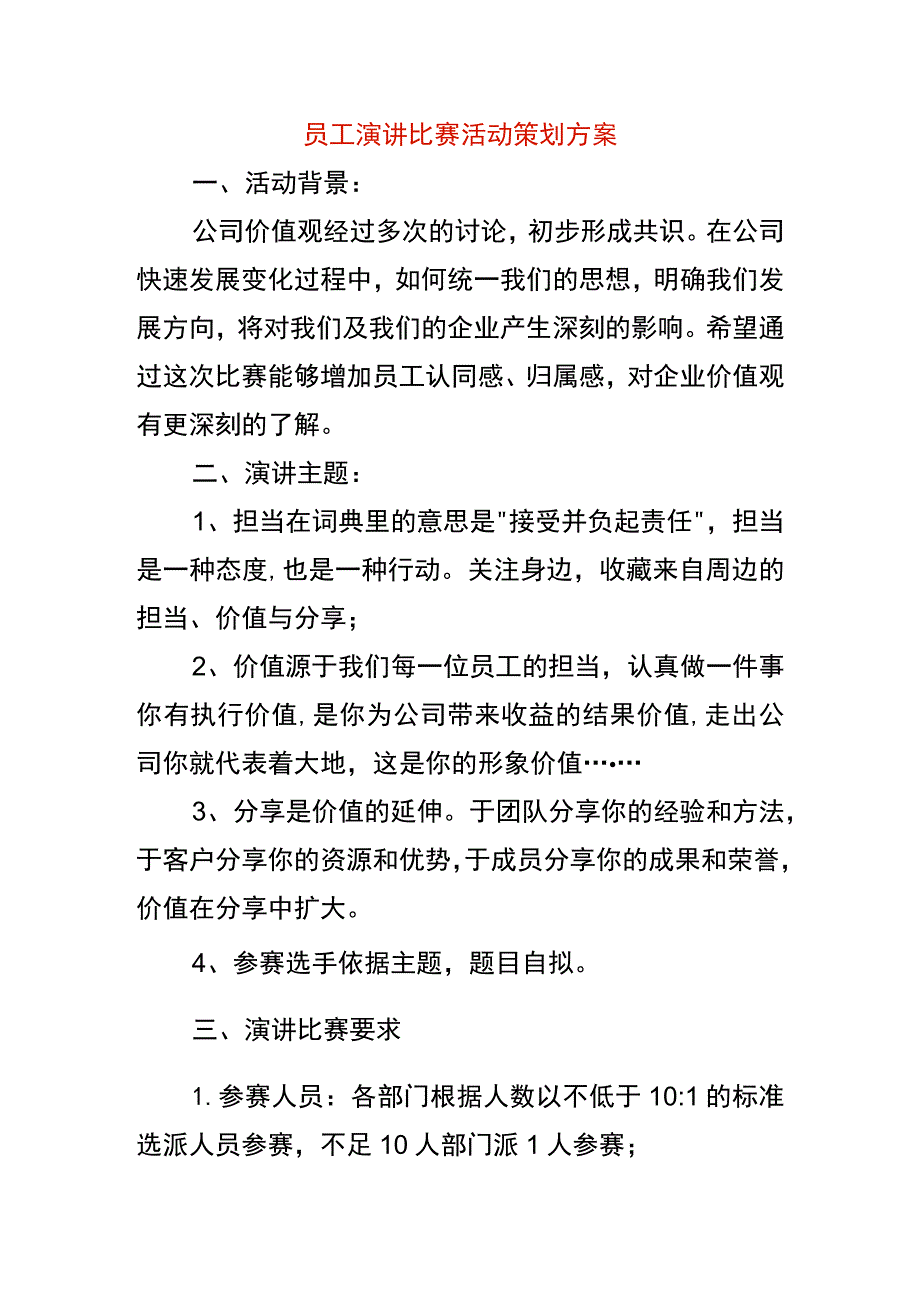 员工演讲比赛活动策划方案

一、活动背景：

公司价值观经过多次的讨论，初步形成共识。在公司快速发展变化过程中，如何统一我们的思想，明确我们发展方向，将对我们及我们的企业产生深刻的影响。希望通过这次比赛能够增加员工认同感、归属感，对企业价值观有更深刻的了解。

二、演讲主题：

1、担当在词典里的意思是"接受并负起责任"，担当是一种态度,也是一种行动。关注身边，收藏来自周边的担当、价值与分享；

2、价值源于我们每一位员工的担当，认真做一件事你有执行价值,是你为公司带来收益的结果价值,走出公司你就代表着大地，这是你的形象价值……

3、分享是价值的延伸。于团队分享你的经验和方法，于客户分享你的资源和优势,于成员分享你的成果和荣誉，价值在分享中扩大。

4、参赛选手依据主题，题目自拟。

三、演讲比赛要求

1. 参赛人员：各部门根据人数以不低于 10:1 的标准选派人员参赛，不足 10 人部门派 1 人参赛；